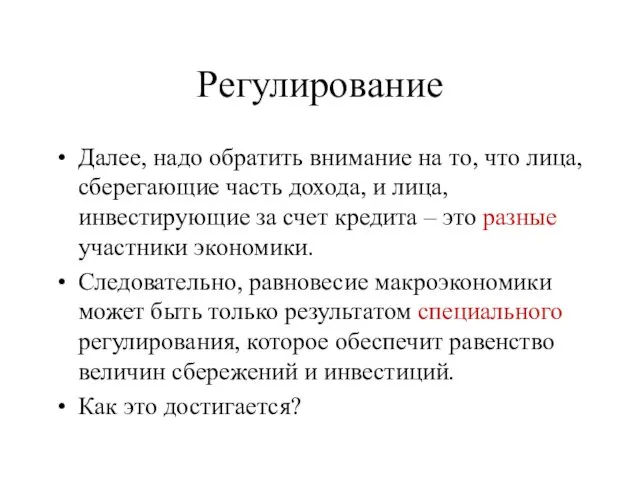 Регулирование

• Далее, надо обратить внимание на то, что лица, сберегающие часть дохода, и лица, инвестирующие за счет кредита – это разные участники экономики.
• Следовательно, равновесие макроэкономики может быть только результатом специального регулирования, которое обеспечит равенство величин сбережений и инвестиций.
• Как это достигается?